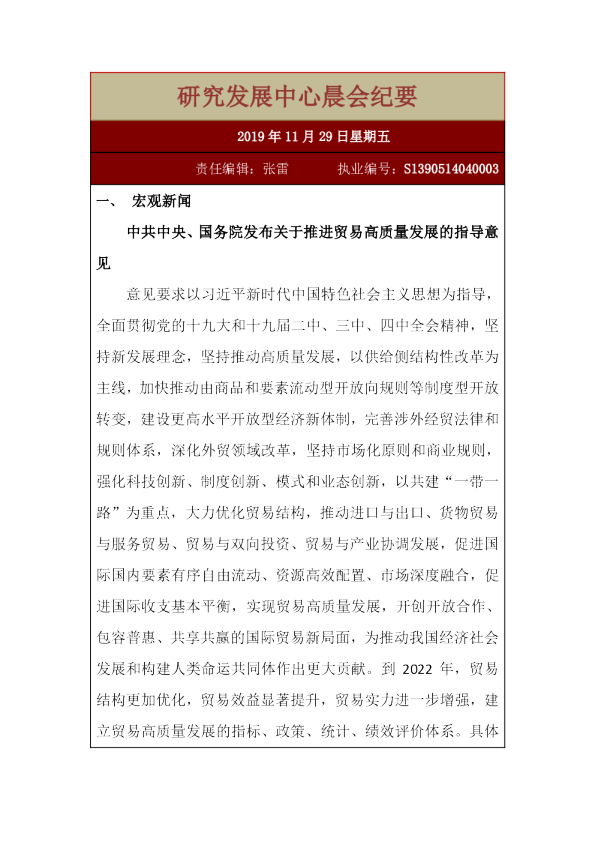 研究发展中心晨会纪要

2019年11月29日星期五

责任编辑：张雷 执业编号：S1390514040003

一、 宏观新闻

中共中央、国务院发布关于推进贸易高质量发展的指导意见

意见要求以习近平新时代中国特色社会主义思想为指导，全面贯彻党的十九大和十九届二中、三中、四中全会精神，坚持新发展理念，坚持推动高质量发展，以供给侧结构性改革为主线，加快推动由商品和要素流动型开放向规则等制度型开放转变，建设更高水平开放型经济新体制，完善涉外经贸法律和规则体系，深化外贸领域改革，坚持市场化原则和商业规则，强化科技创新、制度创新、模式和业态创新，以共建“一带一路”为重点，大力优化贸易结构，推动进口与出口、货物贸易与服务贸易、贸易与双向投资、贸易与产业协调发展，促进国际国内要素有序自由流动、资源高效配置、市场深度融合，促进国际收支基本平衡，实现贸易高质量发展，开创开放合作、包容普惠、共享共赢的国际贸易新局面，为推动我国经济社会发展和构建人类命运共同体作出更大贡献。到2022年，贸易结构更加优化，贸易效益显著提升，贸易实力进一步增强，建立贸易高质量发展的指标、政策、统计、绩效评价体系。具体